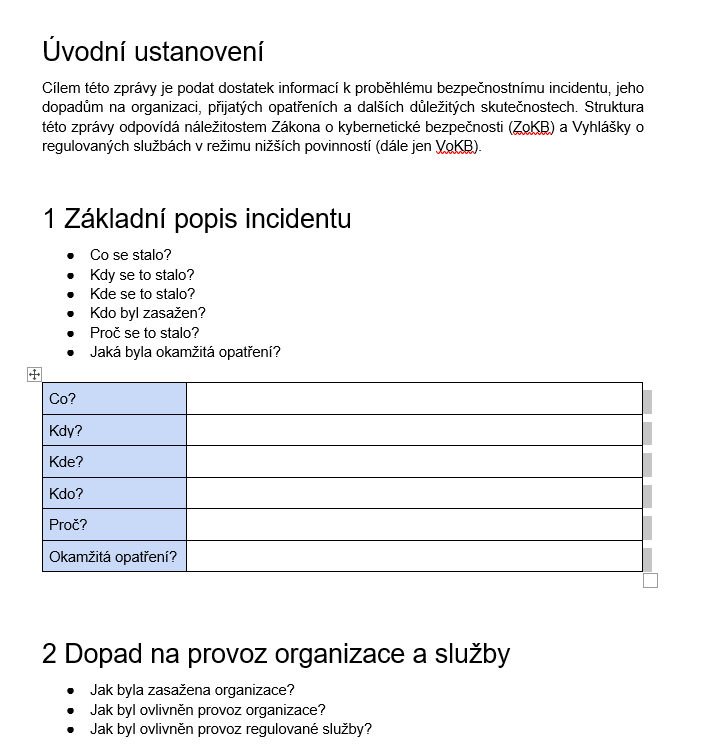 Úvodní ustanovení

Cílem této zprávy je podat dostatek informací k proběhlému bezpečnostnímu incidentu, jeho dopadům na organizaci, přijatých opatřeních a dalších důležitých skutečnostech. Struktura této zprávy odpovídá náležitostem Zákona o kybernetické bezpečnosti (ZoKB) a Vyhlášky o regulovaných službách v režimu nižších povinností (dále jen VoKB).

1 Základní popis incidentu

- Co se stalo?
- Kdy se to stalo?
- Kde se to stalo?
- Kdo byl zasažen?
- Proč se to stalo?
- Jaká byla okamžitá opatření?

| Co? | |
|---|---|
| Kdy? | |
| Kde? | |
| Kdo? | |
| Proč? | |
| Okamžitá opatření? | |

2 Dopad na provoz organizace a služby

- Jak byla zasažena organizace?
- Jak byl ovlivněn provoz organizace?
- Jak byl ovlivněn provoz regulované služby?